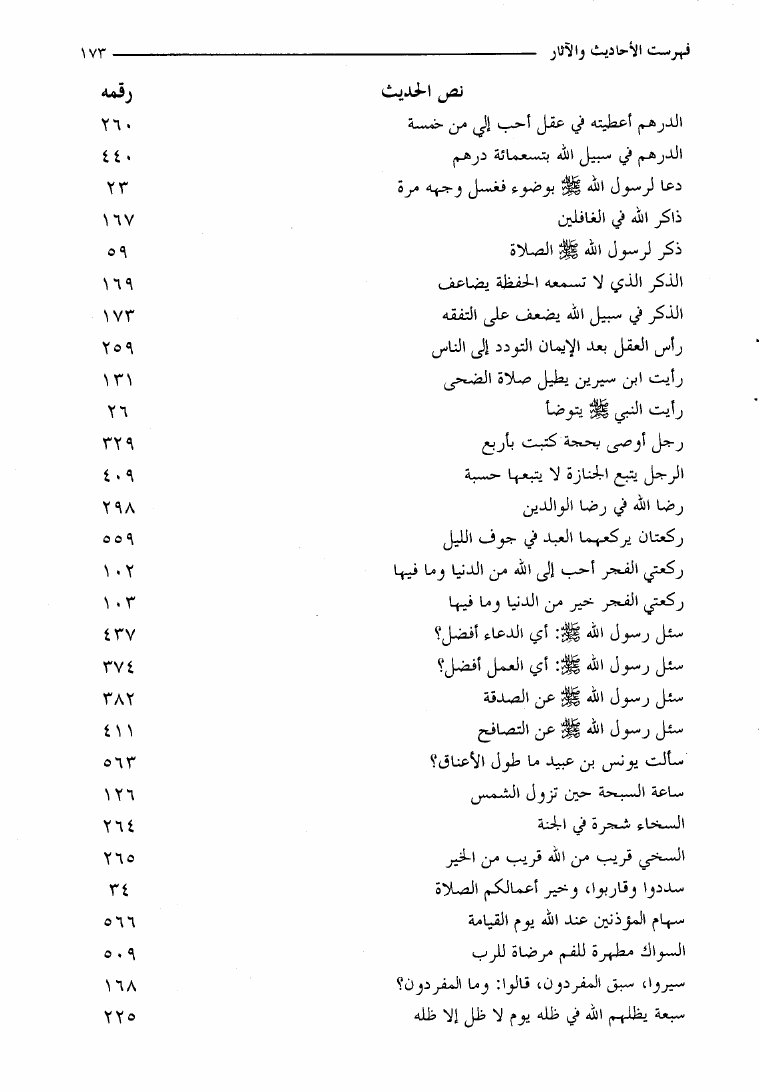 فهرست الأحاديث والآثار ١٧٣

| نص الحديث | رقمه |
|---|---|
| الدرهم أعطيته في عقل أحب إلي من خمسة | ٢٦٠ |
| الدرهم في سبيل الله بتسعمائة درهم | ٤٤٠ |
| دعا لرسول الله ﷺ بوضوء فغسل وجهه مرة | ٢٣ |
| ذاكر الله في الغافلين | ١٦٧ |
| ذكر لرسول الله ﷺ الصلاة | ٥٩ |
| الذكر الذي لا تسمعه الحفظة يضاعف | ١٦٩ |
| الذكر في سبيل الله يضعف على التفقه | ١٧٣ |
| رأس العقل بعد الإيمان التودد إلى الناس | ٢٥٩ |
| رأيت ابن سيرين يطيل صلاة الضحى | ١٣١ |
| رأيت النبي ﷺ يتوضأ | ٢٦ |
| رجل أوصى بحجة كتبت بأربع | ٣٢٩ |
| الرجل يتبع الجنازة لا يتبعها حسبة | ٤٠٩ |
| رضا الله في رضا الوالدين | ٢٩٨ |
| ركعتان يركعهما العبد في جوف الليل | ٥٥٩ |
| ركعتي الفجر أحب إلى الله من الدنيا وما فيها | ١٠٢ |
| ركعتي الفجر خير من الدنيا وما فيها | ١٠٣ |
| سئل رسول الله ﷺ: أي الدعاء أفضل؟ | ٤٣٧ |
| سئل رسول الله ﷺ: أي العمل أفضل؟ | ٣٧٤ |
| سئل رسول الله ﷺ عن الصدقة | ٣٨٢ |
| سئل رسول الله ﷺ عن التصافح | ٤١١ |
| سألت يونس بن عبيد ما طول الأعناق؟ | ٥٦٣ |
| ساعة السبحة حين تزول الشمس | ١٢٦ |
| السخاء شجرة في الجنة | ٢٦٤ |
| السخي قريب من الله قريب من الخير | ٢٦٥ |
| سددوا وقاربوا، وخير أعمالكم الصلاة | ٣٤ |
| سهام المؤذنين عند الله يوم القيامة | ٥٦٦ |
| السواك مطهرة للفم مرضاة للرب | ٥٠٩ |
| سيروا، سبق المفردون، قالوا: وما المفردون؟ | ١٦٨ |
| سبعة يظلهم الله في ظله يوم لا ظل إلا ظله | ٢٢٥ |